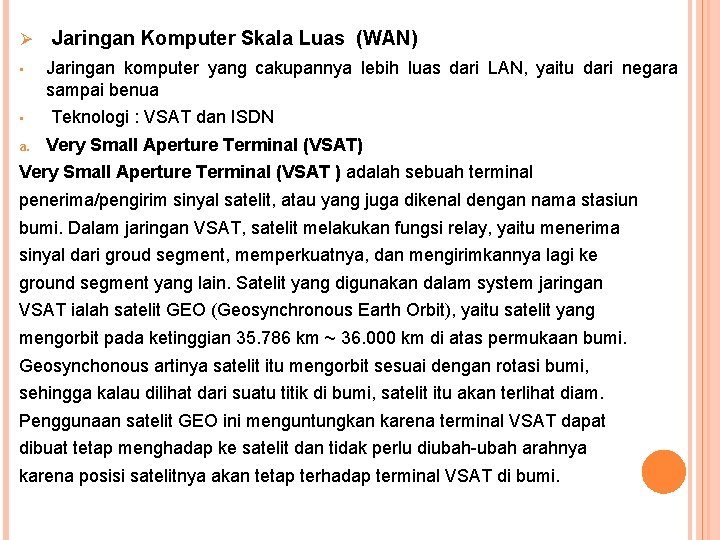 ➢ Jaringan Komputer Skala Luas (WAN)

▪ Jaringan komputer yang cakupannya lebih luas dari LAN, yaitu dari negara sampai benua

▪ Teknologi : VSAT dan ISDN

a. Very Small Aperture Terminal (VSAT)

Very Small Aperture Terminal (VSAT ) adalah sebuah terminal penerima/pengirim sinyal satelit, atau yang juga dikenal dengan nama stasiun bumi. Dalam jaringan VSAT, satelit melakukan fungsi relay, yaitu menerima sinyal dari groud segment, memperkuatnya, dan mengirimkannya lagi ke ground segment yang lain. Satelit yang digunakan dalam system jaringan VSAT ialah satelit GEO (Geosynchronous Earth Orbit), yaitu satelit yang mengorbit pada ketinggian 35.786 km ~ 36.000 km di atas permukaan bumi. Geosynchonous artinya satelit itu mengorbit sesuai dengan rotasi bumi, sehingga kalau dilihat dari suatu titik di bumi, satelit itu akan terlihat diam. Penggunaan satelit GEO ini menguntungkan karena terminal VSAT dapat dibuat tetap menghadap ke satelit dan tidak perlu diubah-ubah arahnya karena posisi satelitnya akan tetap terhadap terminal VSAT di bumi.